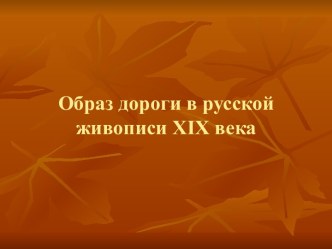 Образ дороги в русской живописи XIX века